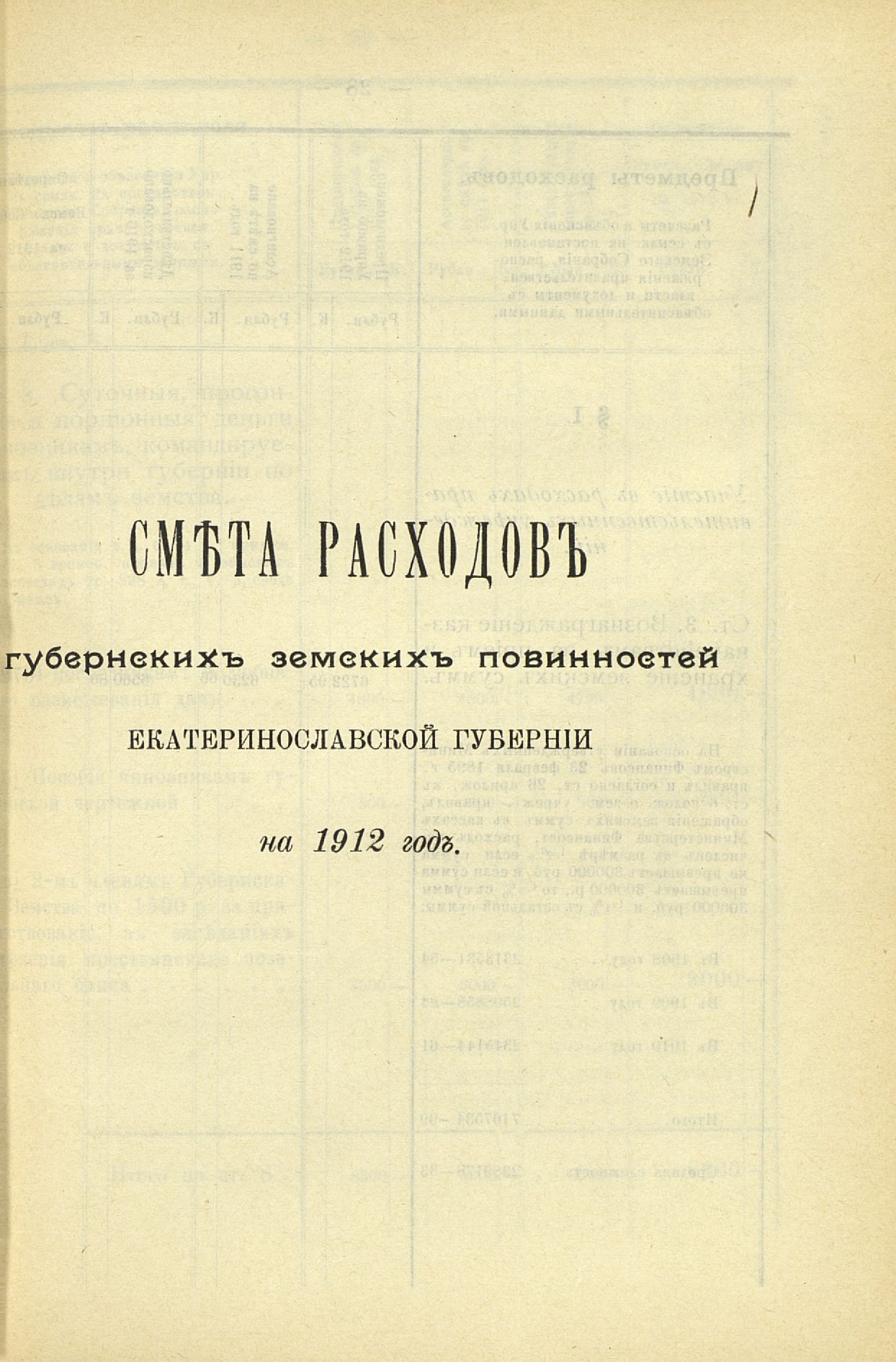 СМѢТА РАСХОДОВЪ

губернскихъ земскихъ повинностей

ЕКАТЕРИНОСЛАВСКОЙ ГУБЕРНІИ

на 1912 годъ.